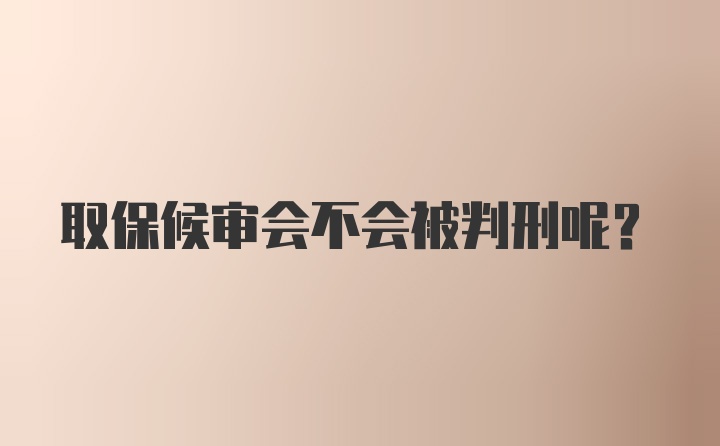 取保候审会不会被判刑呢？